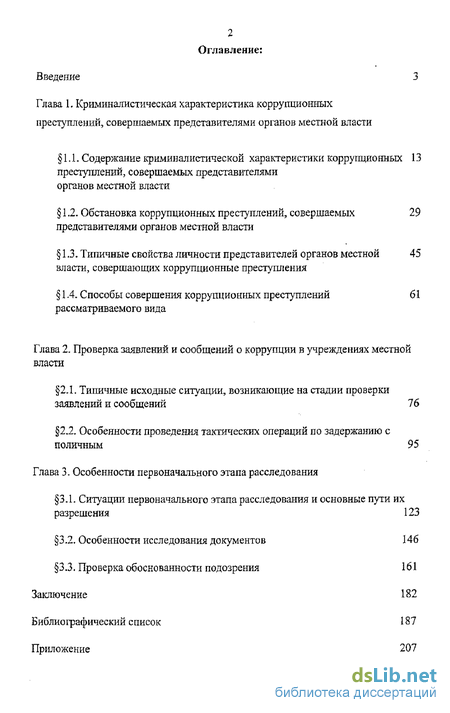 2

Оглавление:

Введение 3

Глава 1. Криминалистическая характеристика коррупционных преступлений, совершаемых представителями органов местной власти

§1.1. Содержание криминалистической характеристики коррупционных преступлений, совершаемых представителями органов местной власти 13

§1.2. Обстановка коррупционных преступлений, совершаемых представителями органов местной власти 29

§1.3. Типичные свойства личности представителей органов местной власти, совершающих коррупционные преступления 45

§1.4. Способы совершения коррупционных преступлений рассматриваемого вида 61

Глава 2. Проверка заявлений и сообщений о коррупции в учреждениях местной власти

§2.1. Типичные исходные ситуации, возникающие на стадии проверки заявлений и сообщений 76

§2.2. Особенности проведения тактических операций по задержанию с поличным 95

Глава 3. Особенности первоначального этапа расследования

§3.1. Ситуации первоначального этапа расследования и основные пути их разрешения 123

§3.2. Особенности исследования документов 146

§3.3. Проверка обоснованности подозрения 161

Заключение 182

Библиографический список 187

Приложение 207

dsLib.net
библиотека диссертаций